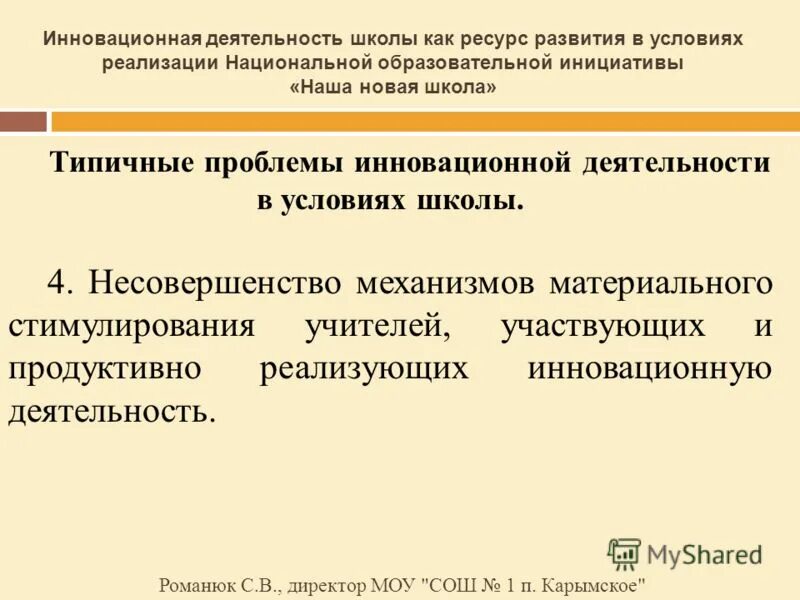 Инновационная деятельность школы как ресурс развития в условиях реализации Национальной образовательной инициативы «Наша новая школа»

Типичные проблемы инновационной деятельности в условиях школы.

4. Несовершенство механизмов материального стимулирования учителей, участвующих и продуктивно реализующих инновационную деятельность.

MyShared

Романюк С.В., директор МОУ "СОШ № 1 п. Карымское"